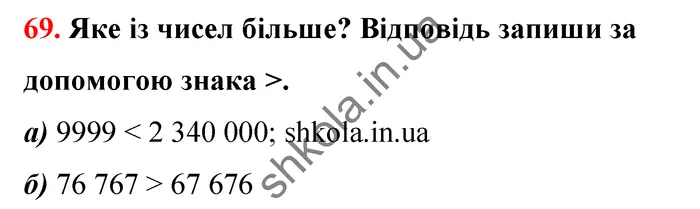 69. Яке із чисел більше? Відповідь запиши за допомогою знака >.

а) 9999 < 2 340 000; shkola.in.ua

б) 76 767 > 67 676

shkola.in.ua